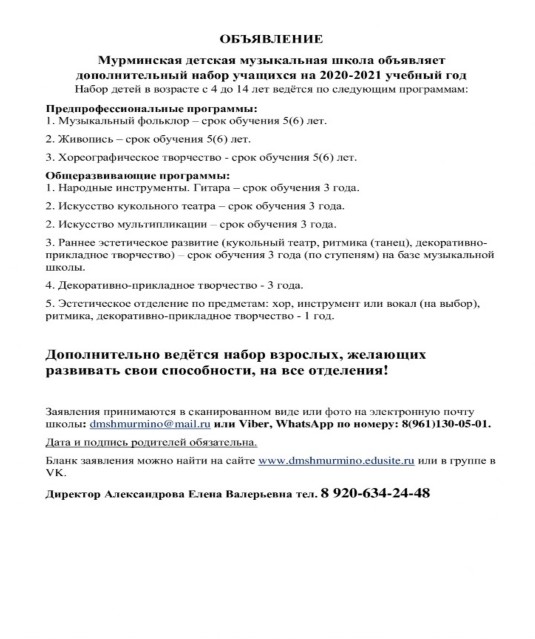 ОБЪЯВЛЕНИЕ

Мурминская детская музыкальная школа объявляет дополнительный набор учащихся на 2020-2021 учебный год
Набор детей в возрасте с 4 до 14 лет ведётся по следующим программам:

Предпрофессиональные программы:
1. Музыкальный фольклор – срок обучения 5(6) лет.

2. Живопись – срок обучения 5(6) лет.

3. Хореографическое творчество - срок обучения 5(6) лет.

Общеразвивающие программы:
1. Народные инструменты. Гитара – срок обучения 3 года.

2. Искусство кукольного театра – срок обучения 3 года.

2. Искусство мультипликации – срок обучения 3 года.

3. Раннее эстетическое развитие (кукольный театр, ритмика (танец), декоративно-прикладное творчество) – срок обучения 3 года (по ступеням) на базе музыкальной школы.

4. Декоративно-прикладное творчество - 3 года.

5. Эстетическое отделение по предметам: хор, инструмент или вокал (на выбор), ритмика, декоративно-прикладное творчество - 1 год.

Дополнительно ведётся набор взрослых, желающих развивать свои способности, на все отделения!

Заявления принимаются в сканированном виде или фото на электронную почту школы: dmshmurmino@mail.ru или Viber, WhatsApp по номеру: 8(961)130-05-01.

Дата и подпись родителей обязательна.

Бланк заявления можно найти на сайте www.dmshmurmino.edusite.ru или в группе в VK.

Директор Александрова Елена Валерьевна тел. 8 920-634-24-48